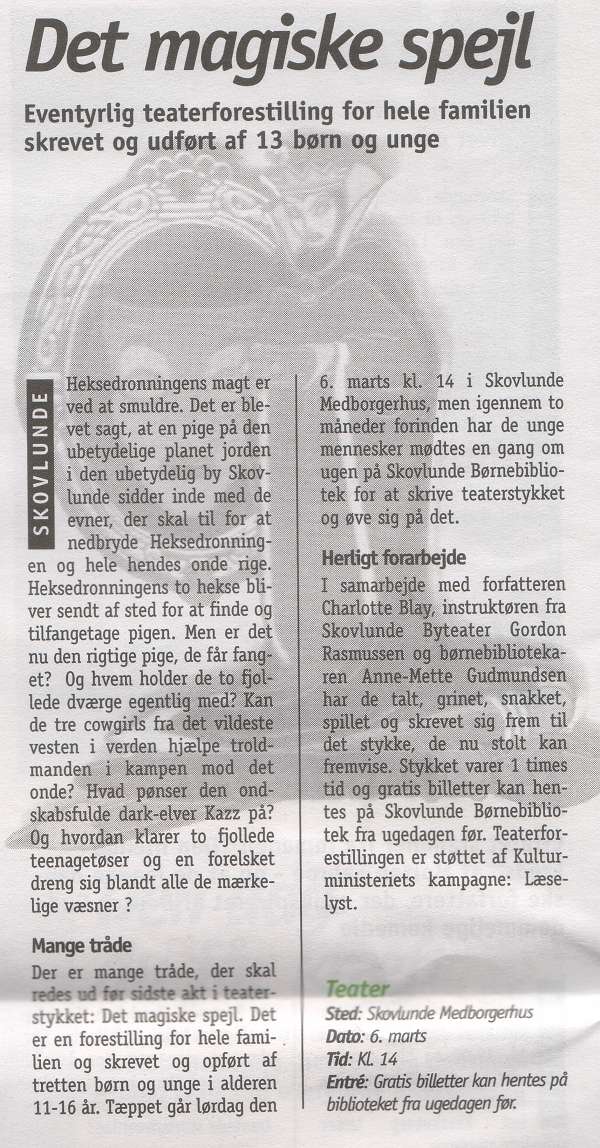 Det magiske spejl

Eventyrlig teaterforestilling for hele familien skrevet og udført af 13 børn og unge

SKOVLUNDE

Heksedronningens magt er ved at smuldre. Det er blevet sagt, at en pige på den ubetydelige planet jorden i den ubetydelig by Skovlunde sidder inde med de evner, der skal til for at nedbryde Heksedronningen og hele hendes onde rige. Heksedronningens to hekse bliver sendt af sted for at finde og tilfangetage pigen. Men er det nu den rigtige pige, de får fanget? Og hvem holder de to fjollede dværge egentlig med? Kan de tre cowgirls fra det vildeste vesten i verden hjælpe troldmanden i kampen mod det onde? Hvad pønser den ondskabsfulde dark-elver Kazz på? Og hvordan klarer to fjollede teenagetøser og en forelsket dreng sig blandt alle de mærkelige væsner ?

Mange tråde

Der er mange tråde, der skal redes ud før sidste akt i teaterstykket: Det magiske spejl. Det er en forestilling for hele familien og skrevet og opført af tretten børn og unge i alderen 11-16 år. Tæppet går lørdag den 6. marts kl. 14 i Skovlunde Medborgerhus, men igennem to måneder forinden har de unge mennesker mødtes en gang om ugen på Skovlunde Børnebibliotek for at skrive teaterstykket og øve sig på det.

Herligt forarbejde

I samarbejde med forfatteren Charlotte Blay, instruktøren fra Skovlunde Byteater Gordon Rasmussen og børnebibliotekaren Anne-Mette Gudmundsen har de talt, grinet, snakket, spillet og skrevet sig frem til det stykke, de nu stolt kan fremvise. Stykket varer 1 times tid og gratis billetter kan hentes på Skovlunde Børnebibliotek fra ugedagen før. Teaterforestillingen er støttet af Kulturministeriets kampagne: Læselyst.

Teater
Sted: Skovlunde Medborgerhus
Dato: 6. marts
Tid: Kl. 14
Entré: Gratis billetter kan hentes på biblioteket fra ugedagen før.